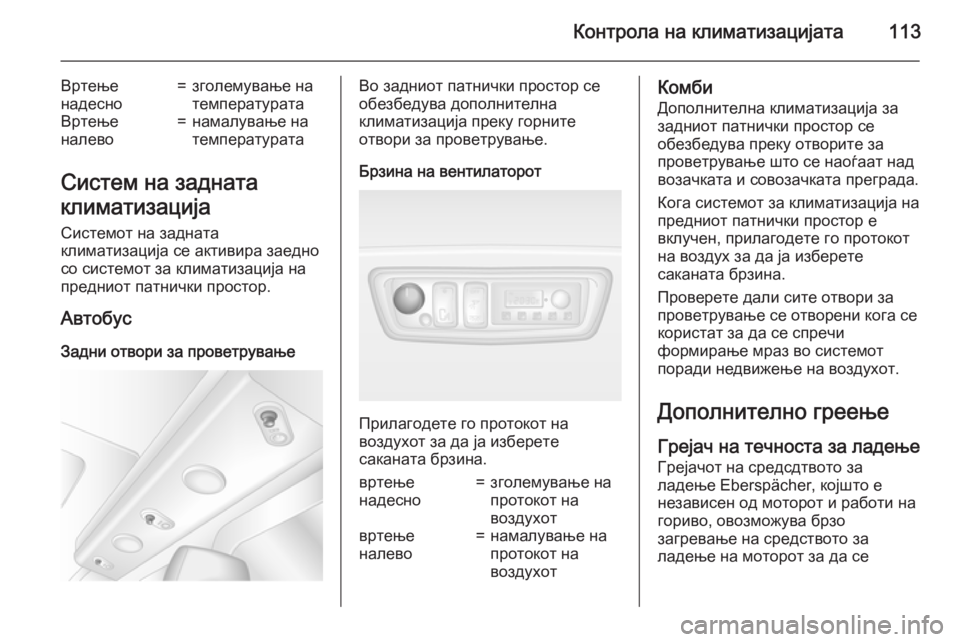 Контрола на климатизацијата 113

Вртење надесно = зголемување на температурата
Вртење налево = намалување на температурата

Систем на задната климатизација

Системот на задната климатизација се активира заедно со системот за климатизација на предниот патнички простор.

Автобус

Задни отвори за проветрување

Во задниот патнички простор се обезбедува дополнителна климатизација преку горните отвори за проветрување.

Брзина на вентилаторот

Прилагодете го протокот на воздухот за да ја изберете саканата брзина.

вртење надесно = зголемување на протокот на воздухот
вртење налево = намалување на протокот на воздухот

Комби

Дополнителна климатизација за задниот патнички простор се обезбедува преку отворите за проветрување што се наоѓаат над возачката и совозачката преграда.

Кога системот за климатизација на предниот патнички простор е вклучен, прилагодете го протокот на воздух за да ја изберете саканата брзина.

Проверете дали сите отвори за проветрување се отворени кога се користат за да се спречи формирање мраз во системот поради недвижење на воздухот.

Дополнително греење

Грејач на течноста за ладење

Грејачот на средсдтвото за ладење Eberspächer, којшто е независен од моторот и работи на гориво, овозможува брзо загревање на средството за ладење на моторот за да се

carmanualsonline.info